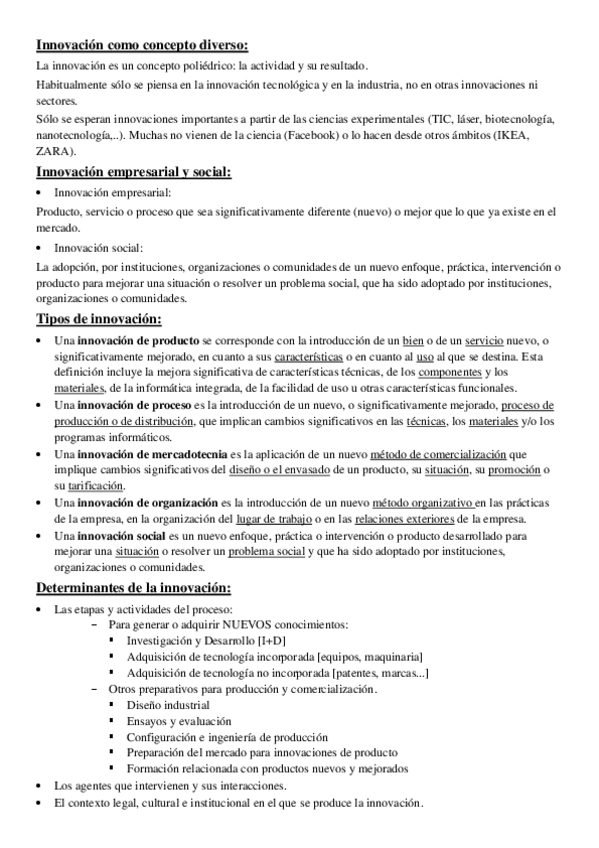 Innovación como concepto diverso:

La innovación es un concepto poliédrico: la actividad y su resultado.

Habitualmente sólo se piensa en la innovación tecnológica y en la industria, no en otras innovaciones ni sectores.

Sólo se esperan innovaciones importantes a partir de las ciencias experimentales (TIC, láser, biotecnología, nanotecnología,..). Muchas no vienen de la ciencia (Facebook) o lo hacen desde otros ámbitos (IKEA, ZARA).

Innovación empresarial y social:

• Innovación empresarial:

Producto, servicio o proceso que sea significativamente diferente (nuevo) o mejor que lo que ya existe en el mercado.

• Innovación social:

La adopción, por instituciones, organizaciones o comunidades de un nuevo enfoque, práctica, intervención o producto para mejorar una situación o resolver un problema social, que ha sido adoptado por instituciones, organizaciones o comunidades.

Tipos de innovación:

• Una innovación de producto se corresponde con la introducción de un bien o de un servicio nuevo, o significativamente mejorado, en cuanto a sus características o en cuanto al uso al que se destina. Esta definición incluye la mejora significativa de características técnicas, de los componentes y los materiales, de la informática integrada, de la facilidad de uso u otras características funcionales.
• Una innovación de proceso es la introducción de un nuevo, o significativamente mejorado, proceso de producción o de distribución, que implican cambios significativos en las técnicas, los materiales y/o los programas informáticos.
• Una innovación de mercadotecnia es la aplicación de un nuevo método de comercialización que implique cambios significativos del diseño o el envasado de un producto, su situación, su promoción o su tarificación.
• Una innovación de organización es la introducción de un nuevo método organizativo en las prácticas de la empresa, en la organización del lugar de trabajo o en las relaciones exteriores de la empresa.
• Una innovación social es un nuevo enfoque, práctica o intervención o producto desarrollado para mejorar una situación o resolver un problema social y que ha sido adoptado por instituciones, organizaciones o comunidades.

Determinantes de la innovación:

• Las etapas y actividades del proceso:
 – Para generar o adquirir NUEVOS conocimientos:
  ▪ Investigación y Desarrollo [I+D]
  ▪ Adquisición de tecnología incorporada [equipos, maquinaria]
  ▪ Adquisición de tecnología no incorporada [patentes, marcas...]
 – Otros preparativos para producción y comercialización.
  ▪ Diseño industrial
  ▪ Ensayos y evaluación
  ▪ Configuración e ingeniería de producción
  ▪ Preparación del mercado para innovaciones de producto
  ▪ Formación relacionada con productos nuevos y mejorados
• Los agentes que intervienen y sus interacciones.
• El contexto legal, cultural e institucional en el que se produce la innovación.